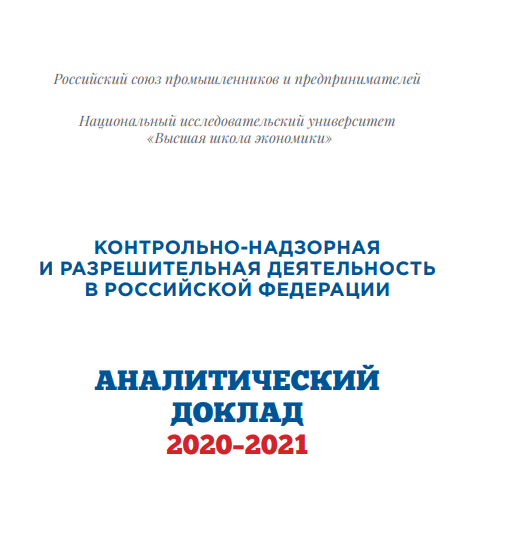 Российский союз промышленников и предпринимателей

Национальный исследовательский университет «Высшая школа экономики»

КОНТРОЛЬНО-НАДЗОРНАЯ И РАЗРЕШИТЕЛЬНАЯ ДЕЯТЕЛЬНОСТЬ В РОССИЙСКОЙ ФЕДЕРАЦИИ

АНАЛИТИЧЕСКИЙ ДОКЛАД
2020–2021